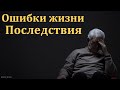 Ошибки жизни
Последствия